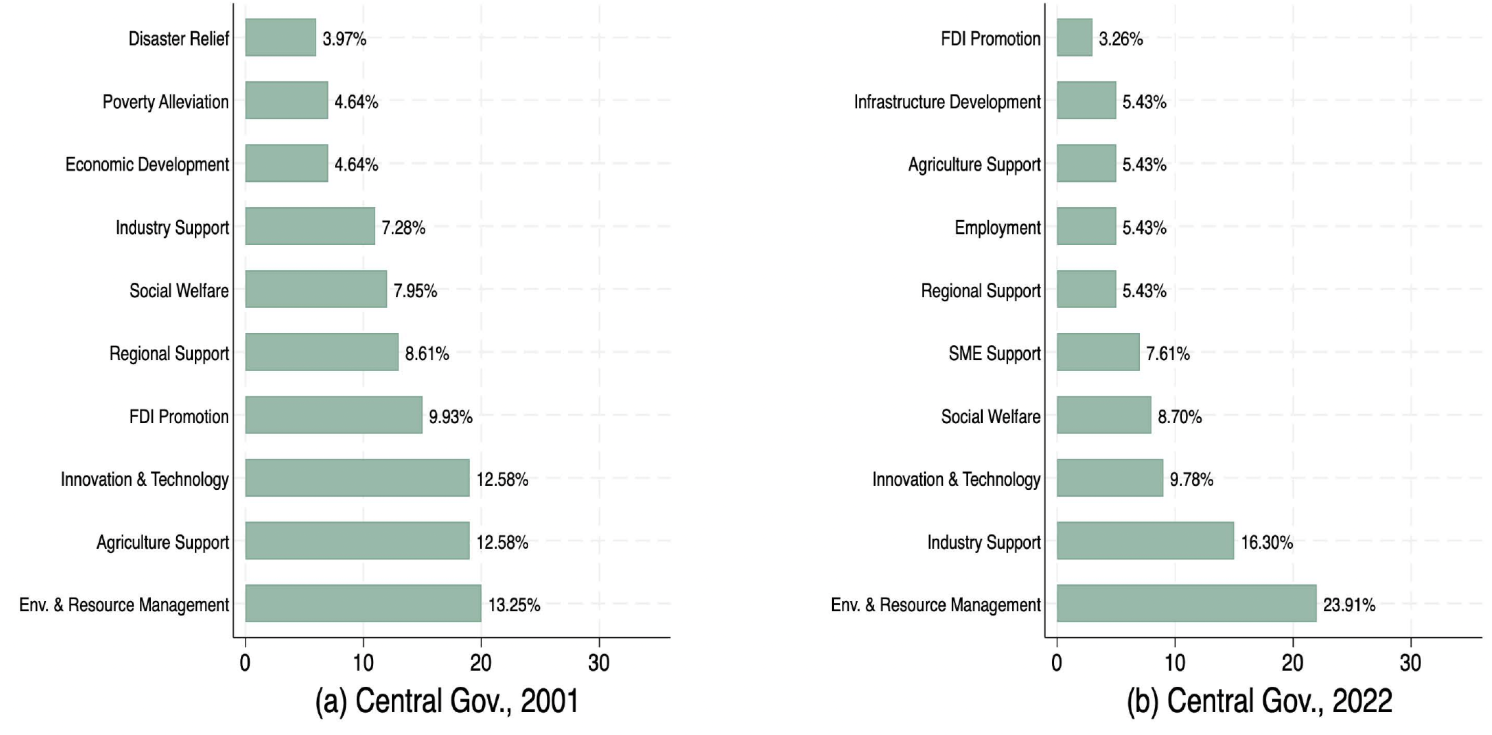 Disaster Relief 3.97%
Poverty Alleviation 4.64%
Economic Development 4.64%
Industry Support 7.28%
Social Welfare 7.95%
Regional Support 8.61%
FDI Promotion 9.93%
Innovation & Technology 12.58%
Agriculture Support 12.58%
Env. & Resource Management 13.25%

0 10 20 30

(a) Central Gov., 2001

FDI Promotion 3.26%
Infrastructure Development 5.43%
Agriculture Support 5.43%
Employment 5.43%
Regional Support 5.43%
SME Support 7.61%
Social Welfare 8.70%
Innovation & Technology 9.78%
Industry Support 16.30%
Env. & Resource Management 23.91%

0 10 20 30

(b) Central Gov., 2022